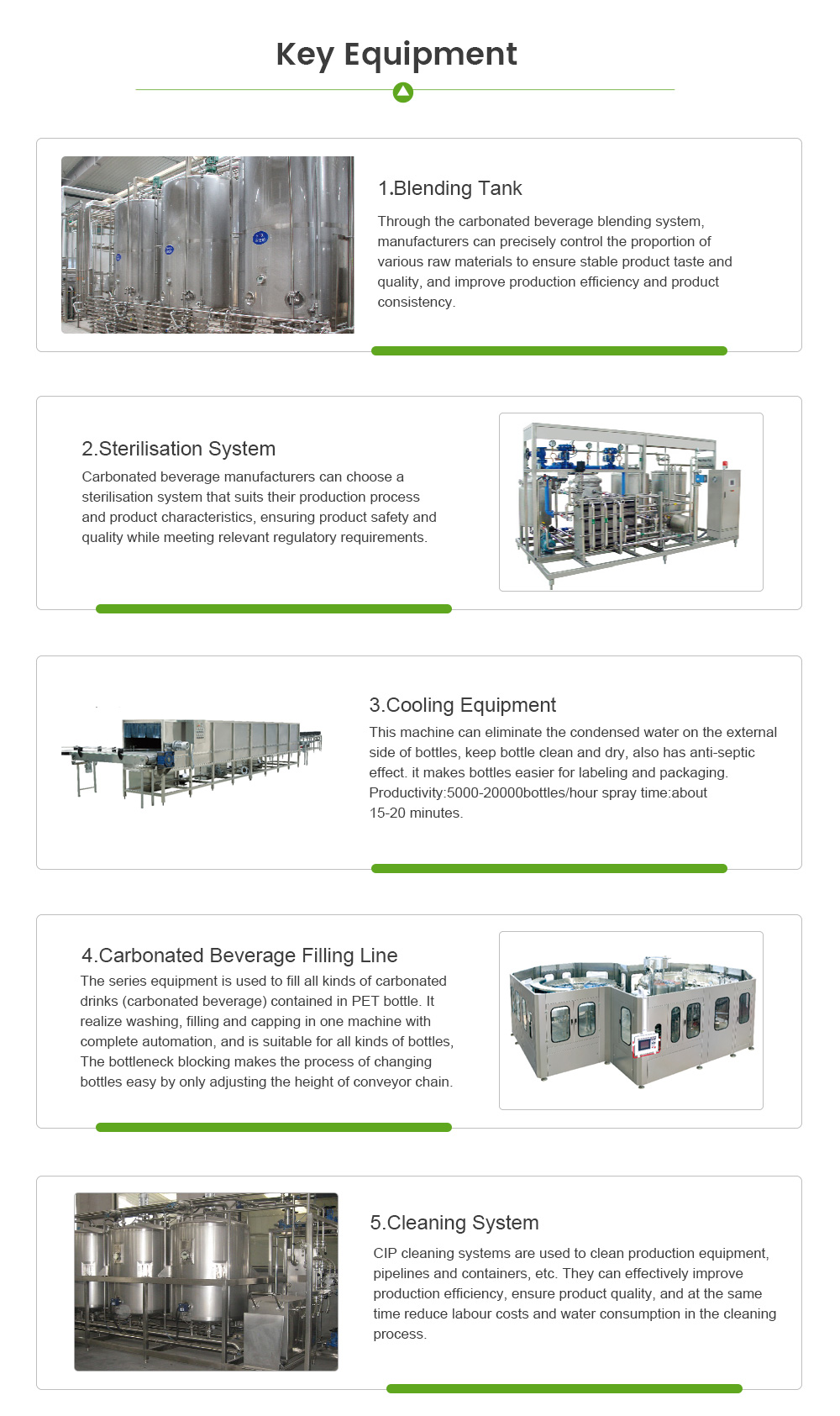 Key Equipment

1.Blending Tank

Through the carbonated beverage blending system, manufacturers can precisely control the proportion of various raw materials to ensure stable product taste and quality, and improve production efficiency and product consistency.

2.Sterilisation System

Carbonated beverage manufacturers can choose a sterilisation system that suits their production process and product characteristics, ensuring product safety and quality while meeting relevant regulatory requirements.

3.Cooling Equipment

This machine can eliminate the condensed water on the external side of bottles, keep bottle clean and dry, also has anti-septic effect. it makes bottles easier for labeling and packaging. Productivity:5000-20000bottles/hour spray time:about 15-20 minutes.

4.Carbonated Beverage Filling Line

The series equipment is used to fill all kinds of carbonated drinks (carbonated beverage) contained in PET bottle. It realize washing, filling and capping in one machine with complete automation, and is suitable for all kinds of bottles, The bottleneck blocking makes the process of changing bottles easy by only adjusting the height of conveyor chain.

5.Cleaning System

CIP cleaning systems are used to clean production equipment, pipelines and containers, etc. They can effectively improve production efficiency, ensure product quality, and at the same time reduce labour costs and water consumption in the cleaning process.